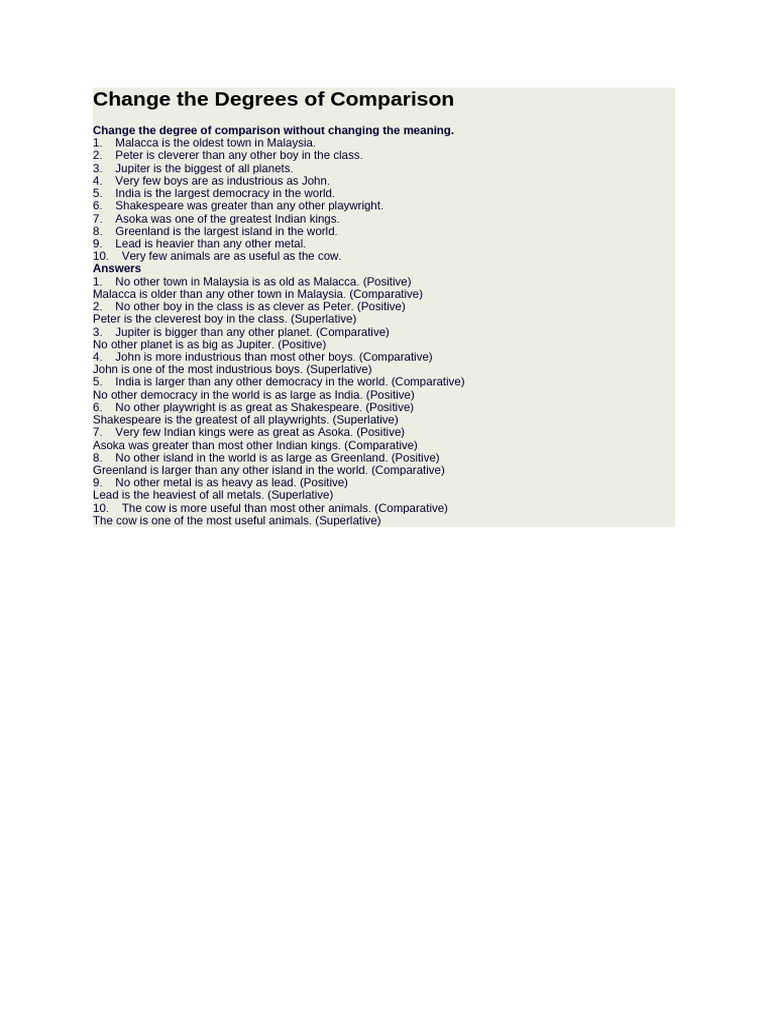 Change the Degrees of Comparison

Change the degree of comparison without changing the meaning.
1. Malacca is the oldest town in Malaysia.
2. Peter is cleverer than any other boy in the class.
3. Jupiter is the biggest of all planets.
4. Very few boys are as industrious as John.
5. India is the largest democracy in the world.
6. Shakespeare was greater than any other playwright.
7. Asoka was one of the greatest Indian kings.
8. Greenland is the largest island in the world.
9. Lead is heavier than any other metal.
10. Very few animals are as useful as the cow.
Answers
1. No other town in Malaysia is as old as Malacca. (Positive)
Malacca is older than any other town in Malaysia. (Comparative)
2. No other boy in the class is as clever as Peter. (Positive)
Peter is the cleverest boy in the class. (Superlative)
3. Jupiter is bigger than any other planet. (Comparative)
No other planet is as big as Jupiter. (Positive)
4. John is more industrious than most other boys. (Comparative)
John is one of the most industrious boys. (Superlative)
5. India is larger than any other democracy in the world. (Comparative)
No other democracy in the world is as large as India. (Positive)
6. No other playwright is as great as Shakespeare. (Positive)
Shakespeare is the greatest of all playwrights. (Superlative)
7. Very few Indian kings were as great as Asoka. (Positive)
Asoka was greater than most other Indian kings. (Comparative)
8. No other island in the world is as large as Greenland. (Positive)
Greenland is larger than any other island in the world. (Comparative)
9. No other metal is as heavy as lead. (Positive)
Lead is the heaviest of all metals. (Superlative)
10. The cow is more useful than most other animals. (Comparative)
The cow is one of the most useful animals. (Superlative)